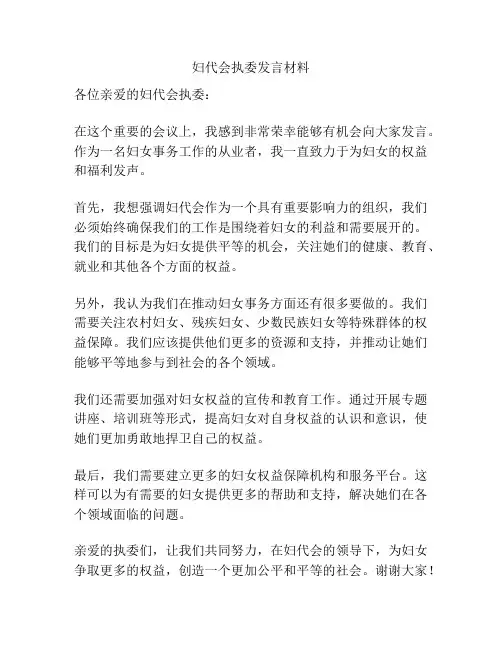 妇代会执委发言材料

各位亲爱的妇代会执委：

在这个重要的会议上，我感到非常荣幸能够有机会向大家发言。作为一名妇女事务工作的从业者，我一直致力于为妇女的权益和福利发声。

首先，我想强调妇代会作为一个具有重要影响力的组织，我们必须始终确保我们的工作是围绕着妇女的利益和需要展开的。我们的目标是为妇女提供平等的机会，关注她们的健康、教育、就业和其他各个方面的权益。

另外，我认为我们在推动妇女事务方面还有很多要做的。我们需要关注农村妇女、残疾妇女、少数民族妇女等特殊群体的权益保障。我们应该提供他们更多的资源和支持，并推动让她们能够平等地参与到社会的各个领域。

我们还需要加强对妇女权益的宣传和教育工作。通过开展专题讲座、培训班等形式，提高妇女对自身权益的认识和意识，使她们更加勇敢地捍卫自己的权益。

最后，我们需要建立更多的妇女权益保障机构和服务平台。这样可以为有需要的妇女提供更多的帮助和支持，解决她们在各个领域面临的问题。

亲爱的执委们，让我们共同努力，在妇代会的领导下，为妇女争取更多的权益，创造一个更加公平和平等的社会。谢谢大家！